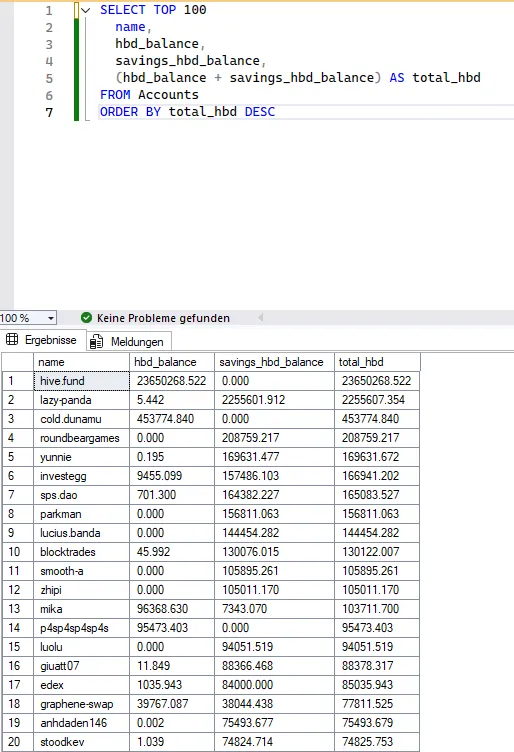 1 SELECT TOP 100
2 name,
3 hbd_balance,
4 savings_hbd_balance,
5 (hbd_balance + savings_hbd_balance) AS total_hbd
6 FROM Accounts
7 ORDER BY total_hbd DESC

100 % Keine Probleme gefunden

Ergebnisse Meldungen

| | name | hbd_balance | savings_hbd_balance | total_hbd |
|---|---|---|---|---|
| 1 | hive.fund | 23650268.522 | 0.000 | 23650268.522 |
| 2 | lazy-panda | 5.442 | 2255601.912 | 2255607.354 |
| 3 | cold.dunamu | 453774.840 | 0.000 | 453774.840 |
| 4 | roundbeargames | 0.000 | 208759.217 | 208759.217 |
| 5 | yunnie | 0.195 | 169631.477 | 169631.672 |
| 6 | investegg | 9455.099 | 157486.103 | 166941.202 |
| 7 | sps.dao | 701.300 | 164382.227 | 165083.527 |
| 8 | parkman | 0.000 | 156811.063 | 156811.063 |
| 9 | lucius.banda | 0.000 | 144454.282 | 144454.282 |
| 10 | blocktrades | 45.992 | 130076.015 | 130122.007 |
| 11 | smooth-a | 0.000 | 105895.261 | 105895.261 |
| 12 | zhipi | 0.000 | 105011.170 | 105011.170 |
| 13 | mika | 96368.630 | 7343.070 | 103711.700 |
| 14 | p4sp4sp4sp4s | 95473.403 | 0.000 | 95473.403 |
| 15 | luolu | 0.000 | 94051.519 | 94051.519 |
| 16 | giuatt07 | 11.849 | 88366.468 | 88378.317 |
| 17 | edex | 1035.943 | 84000.000 | 85035.943 |
| 18 | graphene-swap | 39767.087 | 38044.438 | 77811.525 |
| 19 | anhdaden146 | 0.002 | 75493.677 | 75493.679 |
| 20 | stoodkev | 1.039 | 74824.714 | 74825.753 |